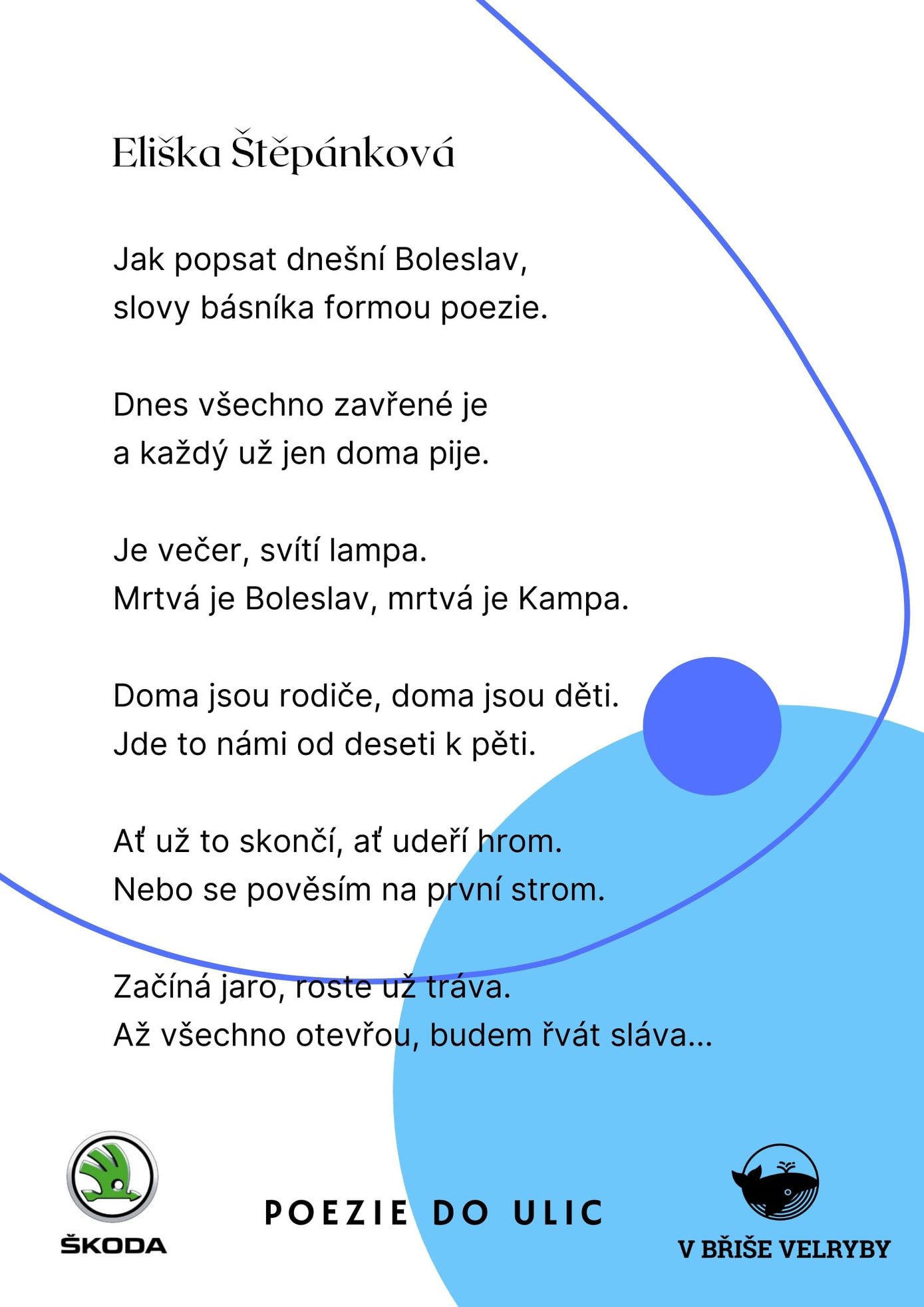 Eliška Štěpánková

Jak popsat dnešní Boleslav,
slovy básníka formou poezie.

Dnes všechno zavřené je
a každý už jen doma pije.

Je večer, svítí lampa.
Mrtvá je Boleslav, mrtvá je Kampa.

Doma jsou rodiče, doma jsou děti.
Jde to námi od deseti k pěti.

Ať už to skončí, ať udeří hrom.
Nebo se pověsím na první strom.

Začíná jaro, roste už tráva.
Až všechno otevřou, budem řvát sláva...

ŠKODA

POEZIE DO ULIC

V BŘIŠE VELRYBY